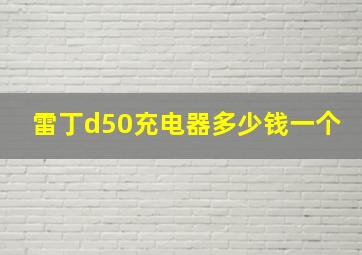 雷丁d50充电器多少钱一个